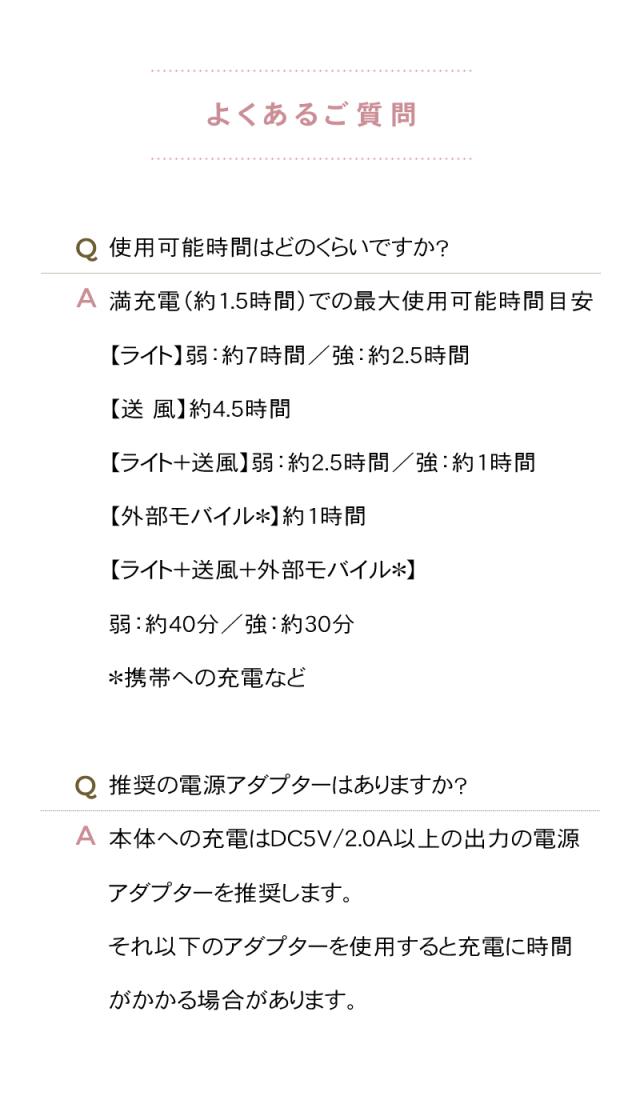 よくあるご質問

Q 使用可能時間はどのくらいですか?

A 満充電(約1.5時間)での最大使用可能時間目安

【ライト】弱:約7時間/強:約2.5時間

【送 風】約4.5時間

【ライト+送風】弱:約2.5時間/強:約1時間

【外部モバイル*】約1時間

【ライト+送風+外部モバイル*】

弱:約40分/強:約30分

*携帯への充電など

Q 推奨の電源アダプターはありますか?

A 本体への充電はDC5V/2.0A以上の出力の電源アダプターを推奨します。

それ以下のアダプターを使用すると充電に時間がかかる場合があります。